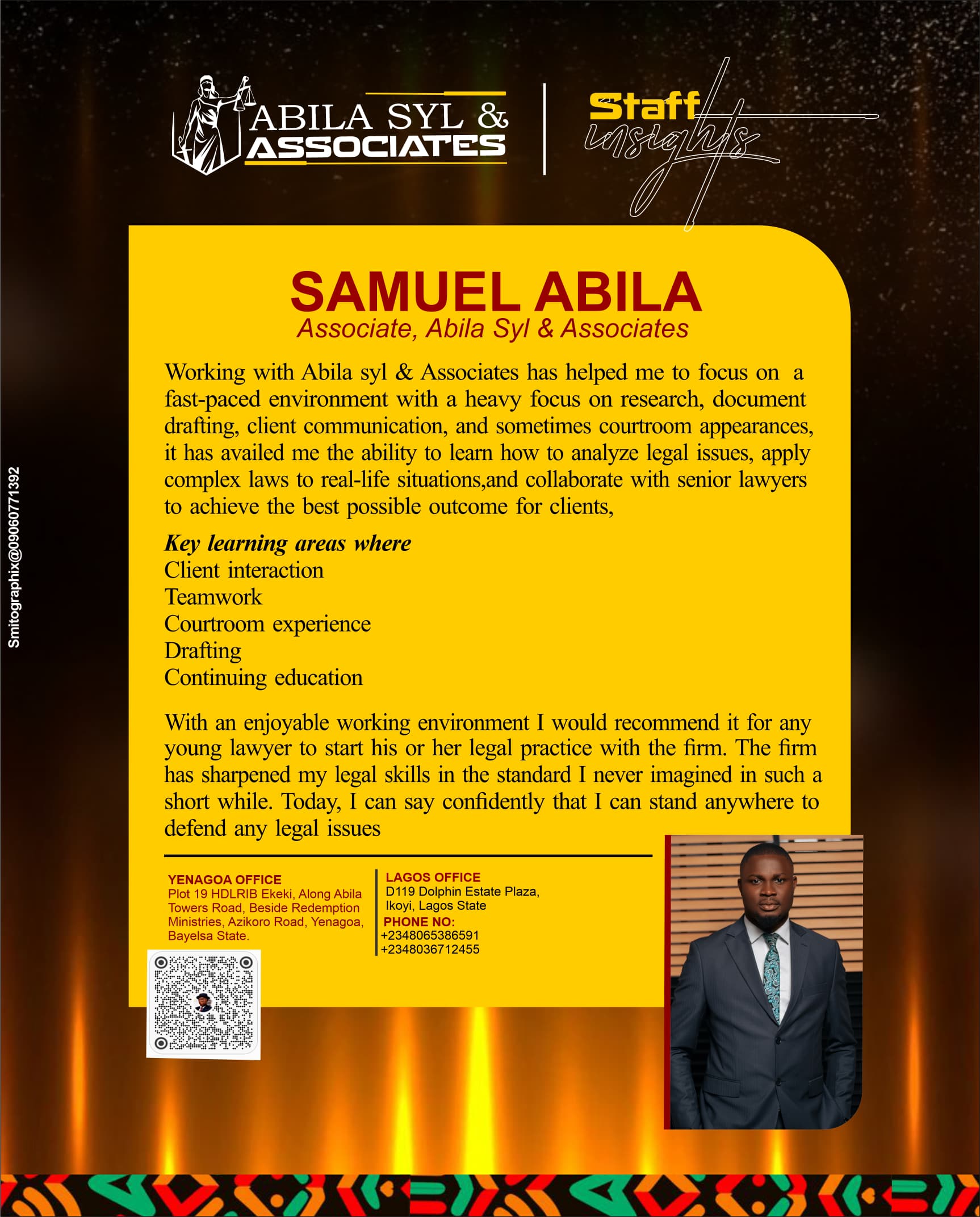 ABILA SYL &
ASSOCIATES

Staff
insights

Smitographix@09060771392

SAMUEL ABILA
Associate, Abila Syl & Associates

Working with Abila syl & Associates has helped me to focus on a fast-paced environment with a heavy focus on research, document drafting, client communication, and sometimes courtroom appearances, it has availed me the ability to learn how to analyze legal issues, apply complex laws to real-life situations,and collaborate with senior lawyers to achieve the best possible outcome for clients,

Key learning areas where
Client interaction
Teamwork
Courtroom experience
Drafting
Continuing education

With an enjoyable working environment I would recommend it for any young lawyer to start his or her legal practice with the firm. The firm has sharpened my legal skills in the standard I never imagined in such a short while. Today, I can say confidently that I can stand anywhere to defend any legal issues

YENAGOA OFFICE
Plot 19 HDLRIB Ekeki, Along Abila Towers Road, Beside Redemption Ministries, Azikoro Road, Yenagoa, Bayelsa State.

LAGOS OFFICE
D119 Dolphin Estate Plaza, Ikoyi, Lagos State
PHONE NO:
+2348065386591
+2348036712455